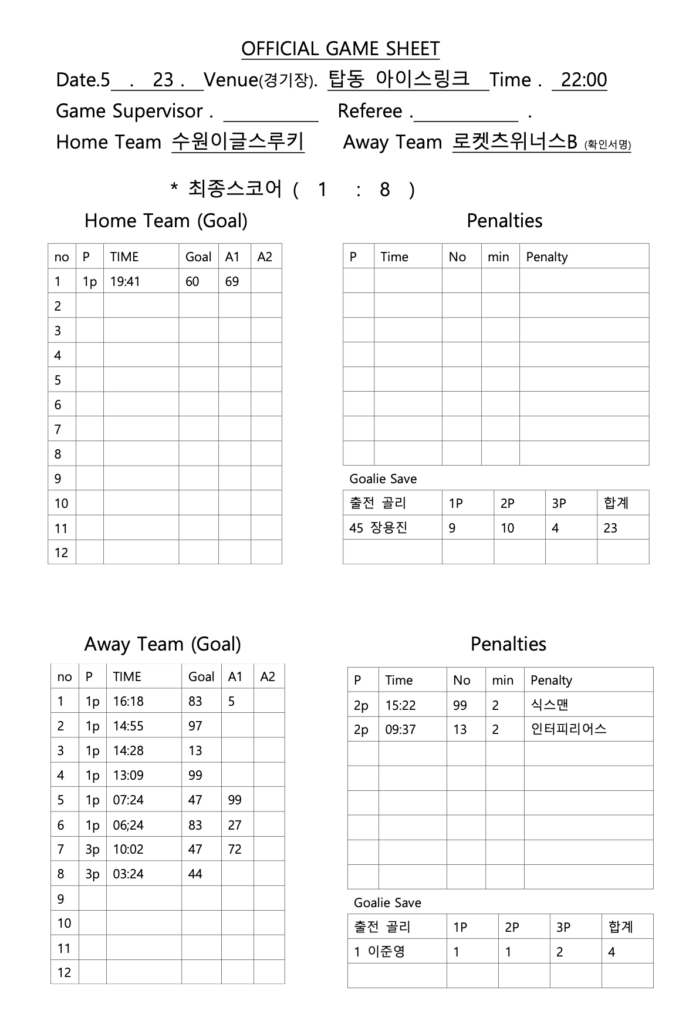 OFFICIAL GAME SHEET

Date.5 . 23 . Venue(경기장). 탑동 아이스링크 Time . 22:00

Game Supervisor . Referee . .

Home Team 수원이글스루키 Away Team 로켓츠위너스B (확인서명)

* 최종스코어 ( 1 : 8 )

Home Team (Goal)

| no | P | TIME | Goal | A1 | A2 |
|---|---|---|---|---|---|
| 1 | 1p | 19:41 | 60 | 69 | |
| 2 | | | | | |
| 3 | | | | | |
| 4 | | | | | |
| 5 | | | | | |
| 6 | | | | | |
| 7 | | | | | |
| 8 | | | | | |
| 9 | | | | | |
| 10 | | | | | |
| 11 | | | | | |
| 12 | | | | | |

Penalties

| P | Time | No | min | Penalty |
|---|---|---|---|---|
| | | | | |
| | | | | |
| | | | | |
| | | | | |
| | | | | |
| | | | | |
| | | | | |
| | | | | |

Goalie Save

| 출전 골리 | 1P | 2P | 3P | 합계 |
|---|---|---|---|---|
| 45 장용진 | 9 | 10 | 4 | 23 |
| | | | | |

Away Team (Goal)

| no | P | TIME | Goal | A1 | A2 |
|---|---|---|---|---|---|
| 1 | 1p | 16:18 | 83 | 5 | |
| 2 | 1p | 14:55 | 97 | | |
| 3 | 1p | 14:28 | 13 | | |
| 4 | 1p | 13:09 | 99 | | |
| 5 | 1p | 07:24 | 47 | 99 | |
| 6 | 1p | 06;24 | 83 | 27 | |
| 7 | 3p | 10:02 | 47 | 72 | |
| 8 | 3p | 03:24 | 44 | | |
| 9 | | | | | |
| 10 | | | | | |
| 11 | | | | | |
| 12 | | | | | |

Penalties

| P | Time | No | min | Penalty |
|---|---|---|---|---|
| 2p | 15:22 | 99 | 2 | 식스맨 |
| 2p | 09:37 | 13 | 2 | 인터피리어스 |
| | | | | |
| | | | | |
| | | | | |
| | | | | |
| | | | | |
| | | | | |

Goalie Save

| 출전 골리 | 1P | 2P | 3P | 합계 |
|---|---|---|---|---|
| 1 이준영 | 1 | 1 | 2 | 4 |
| | | | | |